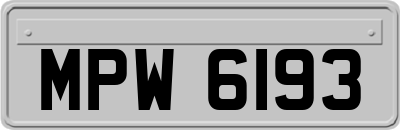 MPW 6193